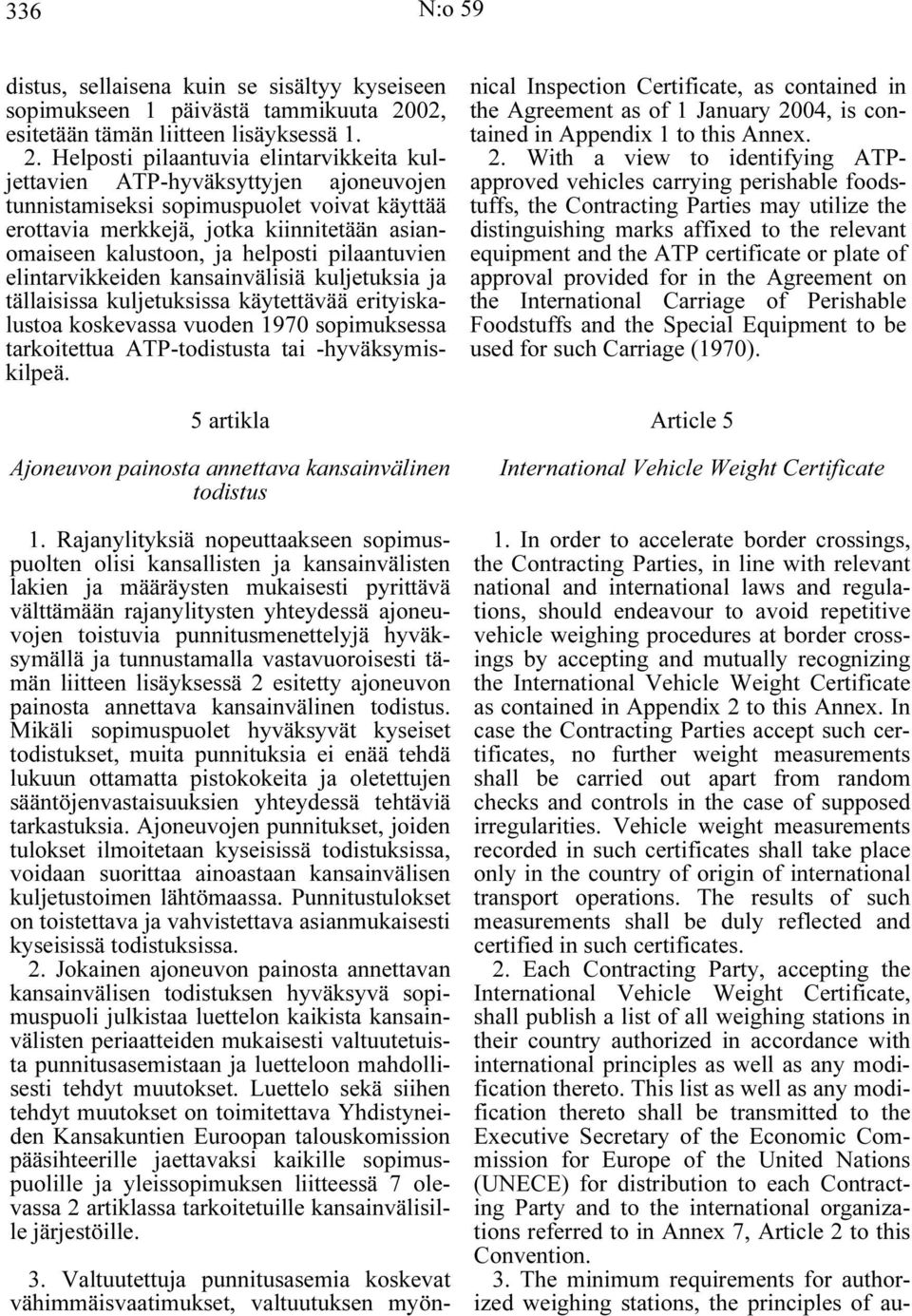 336 N:o 59

distus, sellaisena kuin se sisältyy kyseiseen sopimukseen 1 päivästä tammikuuta 2002, esitetään tämän liitteen lisäyksessä 1.

2. Helposti pilaantuvia elintarvikkeita kuljettavien ATP-hyväksyttyjen ajoneuvojen tunnistamiseksi sopimuspuolet voivat käyttää erottavia merkkejä, jotka kiinnitetään asianomaiseen kalustoon, ja helposti pilaantuvien elintarvikkeiden kansainvälisiä kuljetuksia ja tällaisissa kuljetuksissa käytettävää erityiskalustoa koskevassa vuoden 1970 sopimuksessa tarkoitettua ATP-todistusta tai -hyväksymiskilpeä.

5 artikla

Ajoneuvon painosta annettava kansainvälinen todistus

1. Rajanylityksiä nopeuttaakseen sopimuspuolten olisi kansallisten ja kansainvälisten lakien ja määräysten mukaisesti pyrittävä välttämään rajanylitysten yhteydessä ajoneuvojen toistuvia punnitusmenettelyjä hyväksymällä ja tunnustamalla vastavuoroisesti tämän liitteen lisäyksessä 2 esitetty ajoneuvon painosta annettava kansainvälinen todistus. Mikäli sopimuspuolet hyväksyvät kyseiset todistukset, muita punnituksia ei enää tehdä lukuun ottamatta pistokokeita ja oletettujen sääntöjenvastaisuuksien yhteydessä tehtäviä tarkastuksia. Ajoneuvojen punnitukset, joiden tulokset ilmoitetaan kyseisissä todistuksissa, voidaan suorittaa ainoastaan kansainvälisen kuljetustoimen lähtömaassa. Punnitustulokset on toistettava ja vahvistettava asianmukaisesti kyseisissä todistuksissa.

2. Jokainen ajoneuvon painosta annettavan kansainvälisen todistuksen hyväksyvä sopimuspuoli julkistaa luettelon kaikista kansainvälisten periaatteiden mukaisesti valtuutetuista punnitusasemistaan ja luetteloon mahdollisesti tehdyt muutokset. Luettelo sekä siihen tehdyt muutokset on toimitettava Yhdistyneiden Kansakuntien Euroopan talouskomission pääsihteerille jaettavaksi kaikille sopimuspuolille ja yleissopimuksen liitteessä 7 olevassa 2 artiklassa tarkoitetuille kansainvälisille järjestöille.

3. Valtuutettuja punnitusasemia koskevat vähimmäisvaatimukset, valtuutuksen myön-

nical Inspection Certificate, as contained in the Agreement as of 1 January 2004, is contained in Appendix 1 to this Annex.

2. With a view to identifying ATP-approved vehicles carrying perishable foodstuffs, the Contracting Parties may utilize the distinguishing marks affixed to the relevant equipment and the ATP certificate or plate of approval provided for in the Agreement on the International Carriage of Perishable Foodstuffs and the Special Equipment to be used for such Carriage (1970).

Article 5

International Vehicle Weight Certificate

1. In order to accelerate border crossings, the Contracting Parties, in line with relevant national and international laws and regulations, should endeavour to avoid repetitive vehicle weighing procedures at border crossings by accepting and mutually recognizing the International Vehicle Weight Certificate as contained in Appendix 2 to this Annex. In case the Contracting Parties accept such certificates, no further weight measurements shall be carried out apart from random checks and controls in the case of supposed irregularities. Vehicle weight measurements recorded in such certificates shall take place only in the country of origin of international transport operations. The results of such measurements shall be duly reflected and certified in such certificates.

2. Each Contracting Party, accepting the International Vehicle Weight Certificate, shall publish a list of all weighing stations in their country authorized in accordance with international principles as well as any modification thereto. This list as well as any modification thereto shall be transmitted to the Executive Secretary of the Economic Commission for Europe of the United Nations (UNECE) for distribution to each Contracting Party and to the international organizations referred to in Annex 7, Article 2 to this Convention.

3. The minimum requirements for authorized weighing stations, the principles of au-